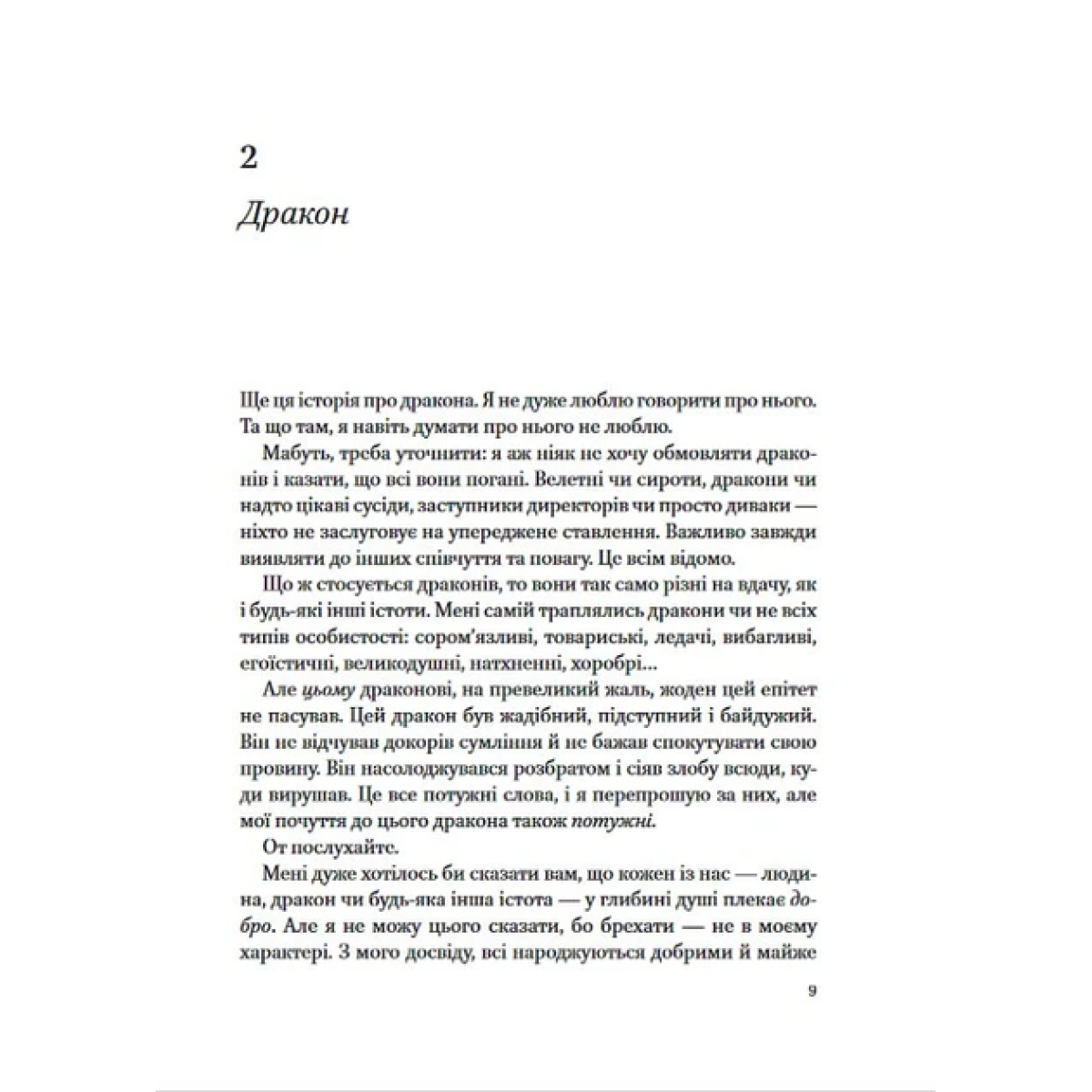 2

Дракон

Ще ця історія про дракона. Я не дуже люблю говорити про нього. Та що там, я навіть думати про нього не люблю.

Мабуть, треба уточнити: я аж ніяк не хочу обмовляти драконів і казати, що всі вони погані. Велетні чи сироти, дракони чи надто цікаві сусіди, заступники директорів чи просто диваки — ніхто не заслуговує на упереджене ставлення. Важливо завжди виявляти до інших співчуття та повагу. Це всім відомо.

Що ж стосується драконів, то вони так само різні на вдачу, як і будь-які інші істоти. Мені самій траплялись дракони чи не всіх типів особистості: сором'язливі, товариські, ледачі, вибагливі, егоїстичні, великодушні, натхненні, хоробрі...

Але цьому драконові, на превеликий жаль, жоден цей епітет не пасував. Цей дракон був жадібний, підступний і байдужий. Він не відчував докорів сумління й не бажав спокутувати свою провину. Він насолоджувався розбратом і сіяв злобу всюди, куди вирушав. Це все потужні слова, і я перепрошую за них, але мої почуття до цього дракона також потужні.

От послухайте.

Мені дуже хотілось би сказати вам, що кожен із нас — людина, дракон чи будь-яка інша істота — у глибині душі плекає добро. Але я не можу цього сказати, бо брехати — не в моєму характері. З мого досвіду, всі народжуються добрими й майже

9